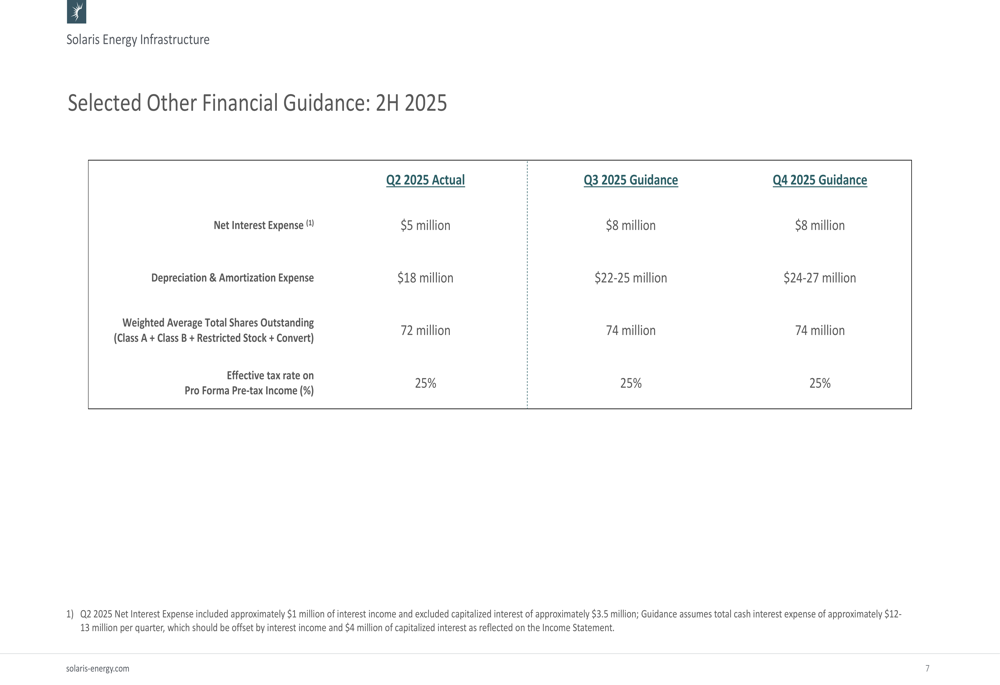 Solaris Energy Infrastructure

Selected Other Financial Guidance: 2H 2025

| | Q2 2025 Actual | Q3 2025 Guidance | Q4 2025 Guidance |
|---|---|---|---|
| Net Interest Expense $^{(1)}$ | \$5 million | \$8 million | \$8 million |
| Depreciation & Amortization Expense | \$18 million | \$22-25 million | \$24-27 million |
| Weighted Average Total Shares Outstanding (Class A + Class B + Restricted Stock + Convert) | 72 million | 74 million | 74 million |
| Effective tax rate on Pro Forma Pre-tax Income (%) | 25% | 25% | 25% |

1) Q2 2025 Net Interest Expense included approximately \$1 million of interest income and excluded capitalized interest of approximately \$3.5 million; Guidance assumes total cash interest expense of approximately \$12-13 million per quarter, which should be offset by interest income and \$4 million of capitalized interest as reflected on the Income Statement.

solaris-energy.com

7